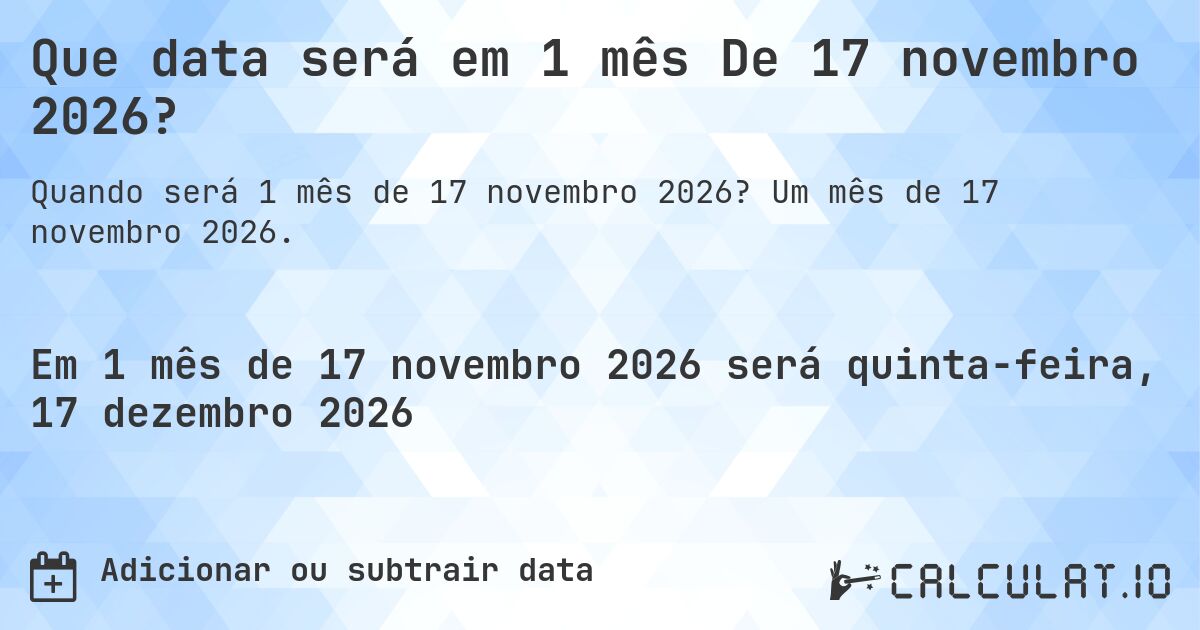 Que data será em 1 mês De 17 novembro 2026?

Quando será 1 mês de 17 novembro 2026? Um mês de 17 novembro 2026.

Em 1 mês de 17 novembro 2026 será quinta-feira, 17 dezembro 2026

Adicionar ou subtrair data

CALCULAT.IO